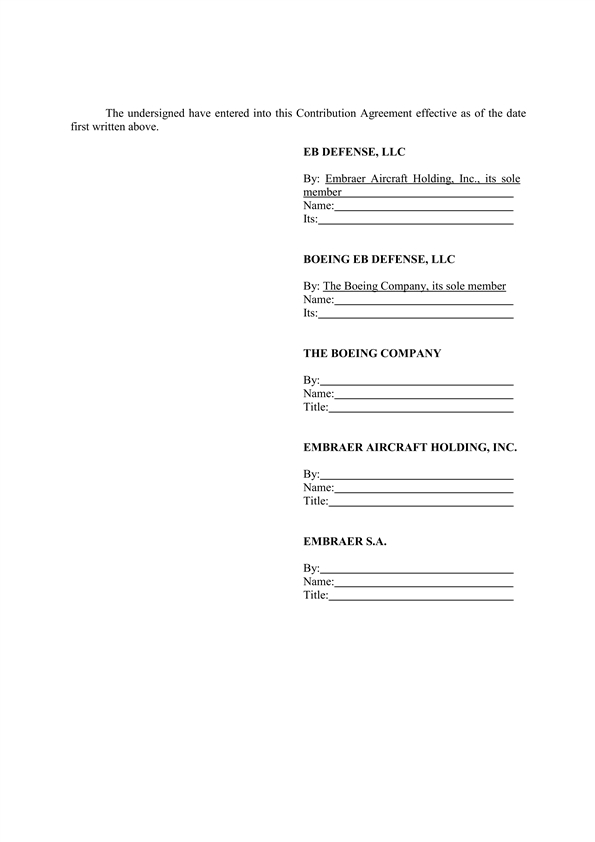 The undersigned have entered into this Contribution Agreement effective as of the date first written above.

EB DEFENSE, LLC

By: Embraer Aircraft Holding, Inc., its sole member
Name:
Its:

BOEING EB DEFENSE, LLC

By: The Boeing Company, its sole member
Name:
Its:

THE BOEING COMPANY

By:
Name:
Title:

EMBRAER AIRCRAFT HOLDING, INC.

By:
Name:
Title:

EMBRAER S.A.

By:
Name:
Title: